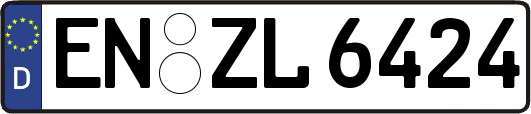 D EN ZL 6424